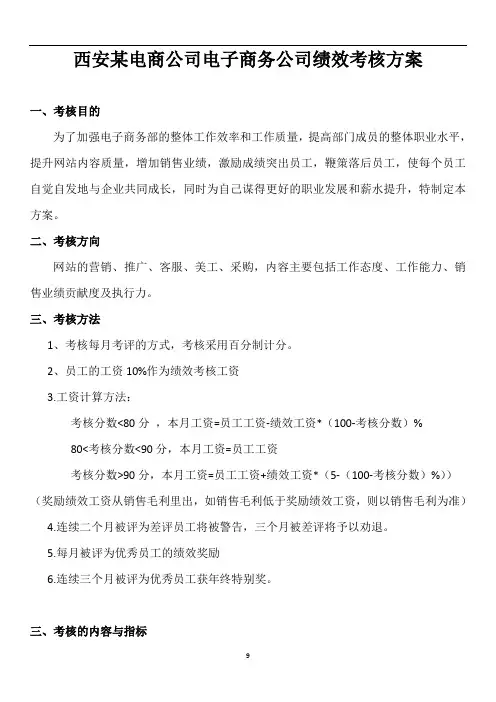 西安某电商公司电子商务公司绩效考核方案

一、考核目的

为了加强电子商务部的整体工作效率和工作质量，提高部门成员的整体职业水平，提升网站内容质量，增加销售业绩，激励成绩突出员工，鞭策落后员工，使每个员工自觉自发地与企业共同成长，同时为自己谋得更好的职业发展和薪水提升，特制定本方案。

二、考核方向

网站的营销、推广、客服、美工、采购，内容主要包括工作态度、工作能力、销售业绩贡献度及执行力。

三、考核方法

1、考核每月考评的方式，考核采用百分制计分。

2、员工的工资 10%作为绩效考核工资

3.工资计算方法：

考核分数<80 分 ，本月工资=员工工资-绩效工资*（100-考核分数）%

80<考核分数<90 分，本月工资=员工工资

考核分数>90 分，本月工资=员工工资+绩效工资*（5-（100-考核分数）%））

（奖励绩效工资从销售毛利里出，如销售毛利低于奖励绩效工资，则以销售毛利为准）

4.连续二个月被评为差评员工将被警告，三个月被差评将予以劝退。

5.每月被评为优秀员工的绩效奖励

6.连续三个月被评为优秀员工获年终特别奖。

三、考核的内容与指标

9